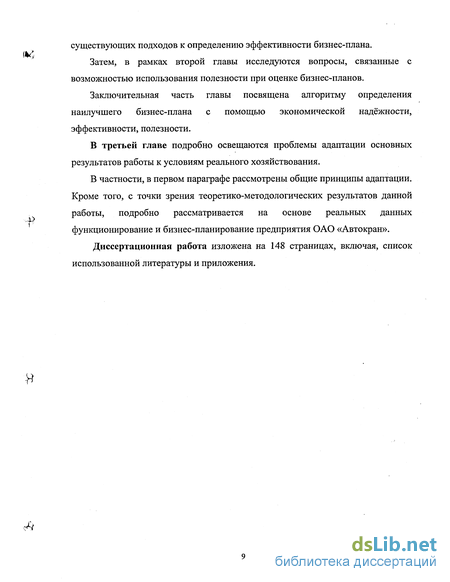 существующих подходов к определению эффективности бизнес-плана.

Затем, в рамках второй главы исследуются вопросы, связанные с возможностью использования полезности при оценке бизнес-планов.

Заключительная часть главы посвящена алгоритму определения наилучшего бизнес-плана с помощью экономической надёжности, эффективности, полезности.

В третьей главе подробно освещаются проблемы адаптации основных результатов работы к условиям реального хозяйствования.

В частности, в первом параграфе рассмотрены общие принципы адаптации. Кроме того, с точки зрения теоретико-методологических результатов данной работы, подробно рассматривается на основе реальных данных функционирование и бизнес-планирование предприятия ОАО «Автокран».

Диссертационная работа изложена на 148 страницах, включая, список использованной литературы и приложения.

9

dsLib.net
библиотека диссертаций